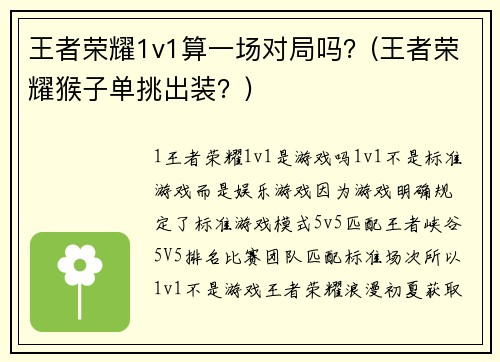 王者荣耀1v1算一场对局吗?（王者荣耀猴子单挑出装？）

1王者荣耀1v1是游戏吗1v1不是标准游戏而是娱乐游戏因为游戏明确规定了标准游戏模式5v5匹配王者峡谷5V5排名比赛团队匹配标准场次所以1v1不是游戏王者荣耀浪漫初夏获取